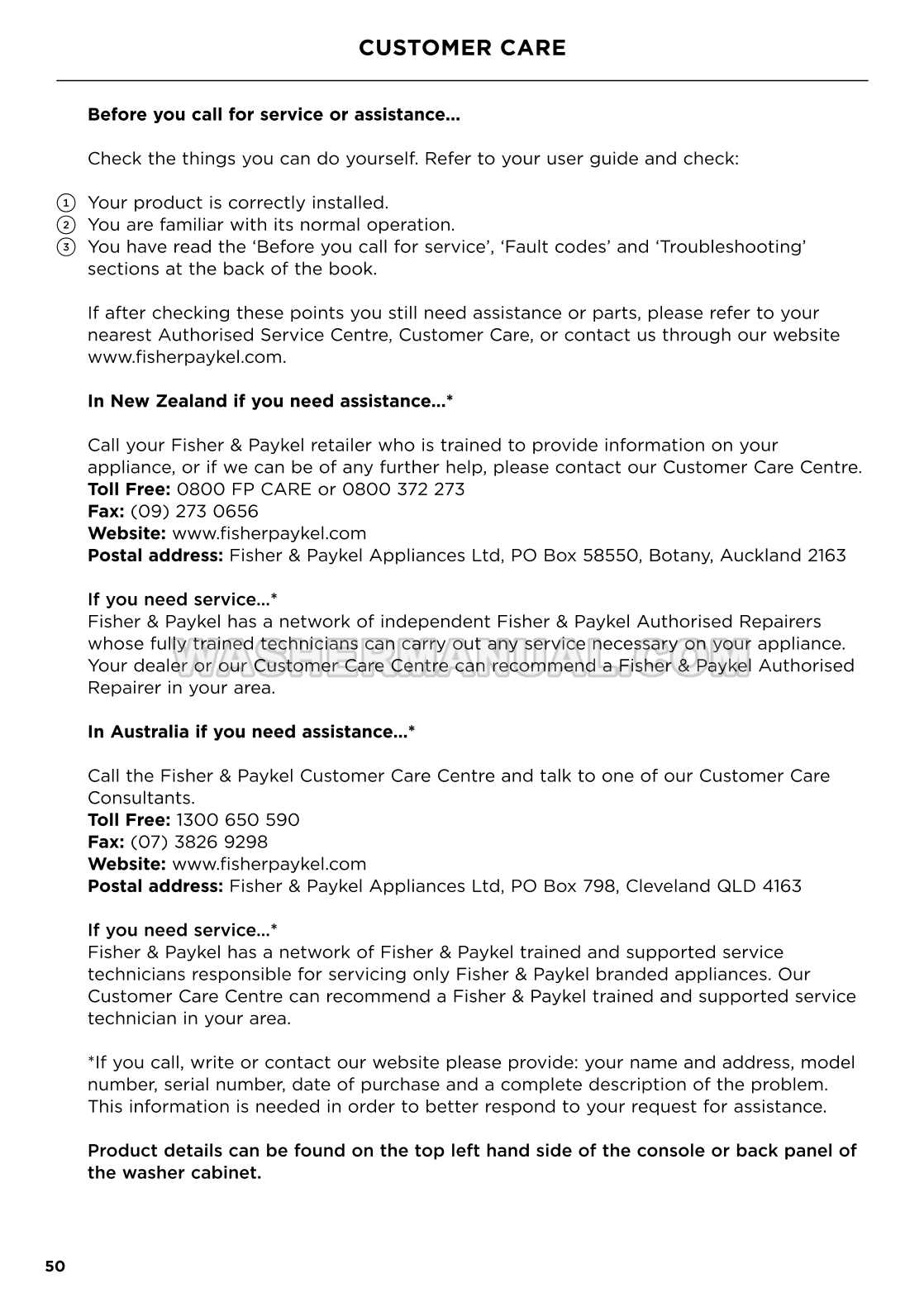 CUSTOMER CARE

Before you call for service or assistance...

Check the things you can do yourself. Refer to your user guide and check:

① Your product is correctly installed.
② You are familiar with its normal operation.
③ You have read the 'Before you call for service', 'Fault codes' and 'Troubleshooting' sections at the back of the book.

If after checking these points you still need assistance or parts, please refer to your nearest Authorised Service Centre, Customer Care, or contact us through our website www.fisherpaykel.com.

In New Zealand if you need assistance...*

Call your Fisher & Paykel retailer who is trained to provide information on your appliance, or if we can be of any further help, please contact our Customer Care Centre.
Toll Free: 0800 FP CARE or 0800 372 273
Fax: (09) 273 0656
Website: www.fisherpaykel.com
Postal address: Fisher & Paykel Appliances Ltd, PO Box 58550, Botany, Auckland 2163

If you need service...*
Fisher & Paykel has a network of independent Fisher & Paykel Authorised Repairers whose fully trained technicians can carry out any service necessary on your appliance. Your dealer or our Customer Care Centre can recommend a Fisher & Paykel Authorised Repairer in your area.

WASHERMANUAL.COM

In Australia if you need assistance...*

Call the Fisher & Paykel Customer Care Centre and talk to one of our Customer Care Consultants.
Toll Free: 1300 650 590
Fax: (07) 3826 9298
Website: www.fisherpaykel.com
Postal address: Fisher & Paykel Appliances Ltd, PO Box 798, Cleveland QLD 4163

If you need service...*
Fisher & Paykel has a network of Fisher & Paykel trained and supported service technicians responsible for servicing only Fisher & Paykel branded appliances. Our Customer Care Centre can recommend a Fisher & Paykel trained and supported service technician in your area.

*If you call, write or contact our website please provide: your name and address, model number, serial number, date of purchase and a complete description of the problem. This information is needed in order to better respond to your request for assistance.

Product details can be found on the top left hand side of the console or back panel of the washer cabinet.

50